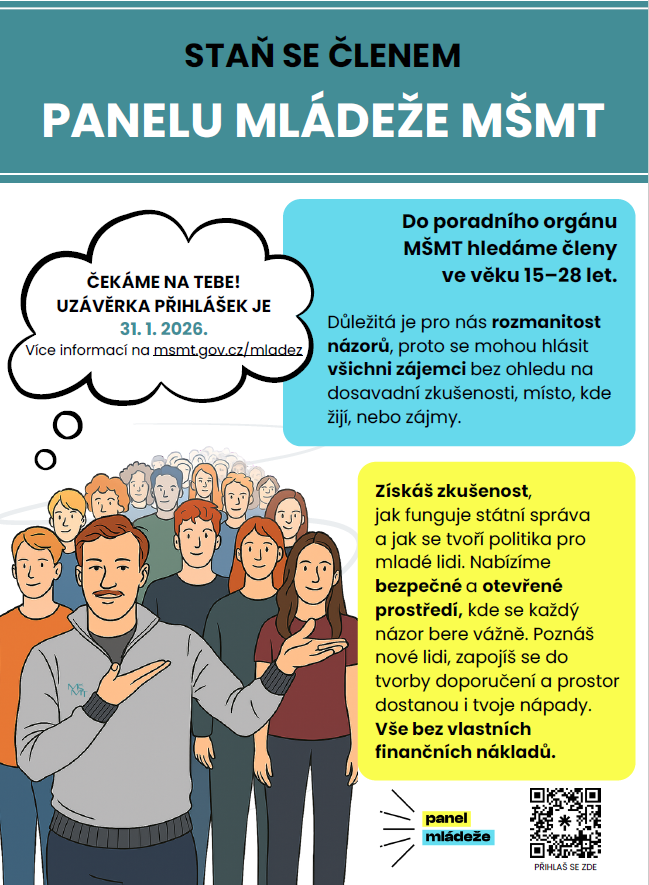 STAŇ SE ČLENEM

PANELU MLÁDEŽE MŠMT

ČEKÁME NA TEBE! UZÁVĚRKA PŘIHLÁŠEK JE 31. 1. 2026.
Více informací na msmt.gov.cz/mladez

Do poradního orgánu MŠMT hledáme členy ve věku 15–28 let.

Důležitá je pro nás rozmanitost názorů, proto se mohou hlásit všichni zájemci bez ohledu na dosavadní zkušenosti, místo, kde žijí, nebo zájmy.

Získáš zkušenost, jak funguje státní správa a jak se tvoří politika pro mladé lidi. Nabízíme bezpečné a otevřené prostředí, kde se každý názor bere vážně. Poznáš nové lidi, zapojíš se do tvorby doporučení a prostor dostanou i tvoje nápady. Vše bez vlastních finančních nákladů.

MŠMT

panel mládeže

PŘIHLAŠ SE ZDE